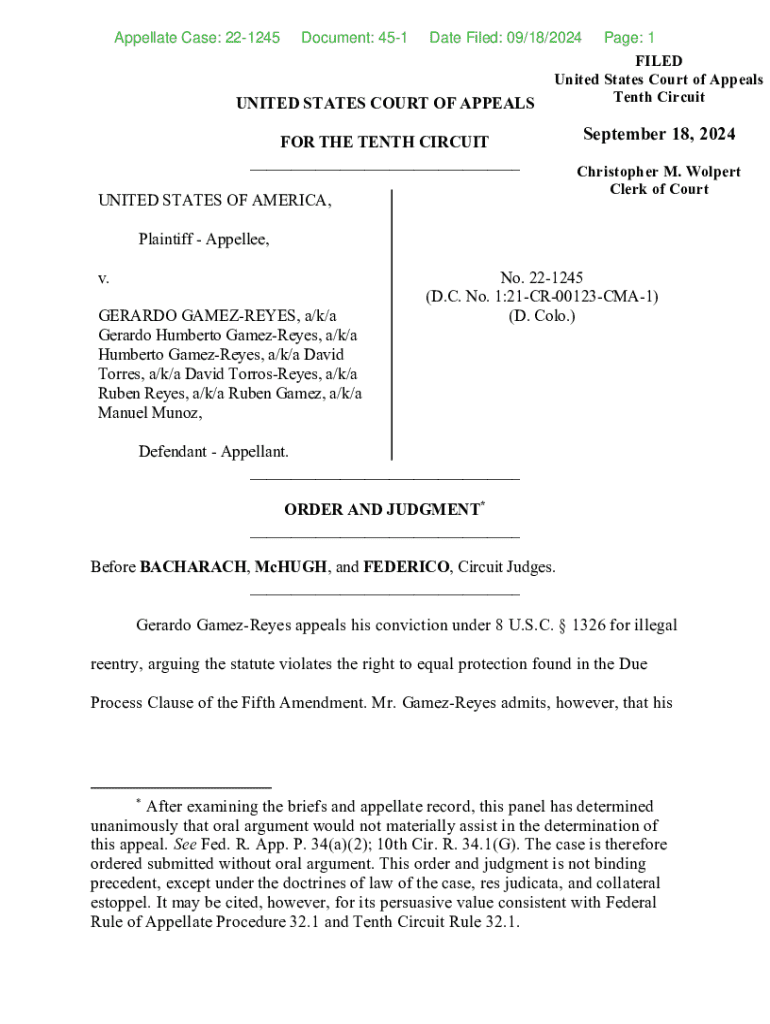 Appellate Case: 22-1245 Document: 45-1 Date Filed: 09/18/2024 Page: 1

FILED
United States Court of Appeals
Tenth Circuit

September 18, 2024

Christopher M. Wolpert
Clerk of Court

UNITED STATES COURT OF APPEALS

FOR THE TENTH CIRCUIT

UNITED STATES OF AMERICA,

Plaintiff - Appellee,

v.

GERARDO GAMEZ-REYES, a/k/a Gerardo Humberto Gamez-Reyes, a/k/a Humberto Gamez-Reyes, a/k/a David Torres, a/k/a David Torros-Reyes, a/k/a Ruben Reyes, a/k/a Ruben Gamez, a/k/a Manuel Munoz,

Defendant - Appellant.

No. 22-1245
(D.C. No. 1:21-CR-00123-CMA-1)
(D. Colo.)

ORDER AND JUDGMENT*

Before BACHARACH, McHUGH, and FEDERICO, Circuit Judges.

Gerardo Gamez-Reyes appeals his conviction under 8 U.S.C. § 1326 for illegal reentry, arguing the statute violates the right to equal protection found in the Due Process Clause of the Fifth Amendment. Mr. Gamez-Reyes admits, however, that his

* After examining the briefs and appellate record, this panel has determined unanimously that oral argument would not materially assist in the determination of this appeal. See Fed. R. App. P. 34(a)(2); 10th Cir. R. 34.1(G). The case is therefore ordered submitted without oral argument. This order and judgment is not binding precedent, except under the doctrines of law of the case, res judicata, and collateral estoppel. It may be cited, however, for its persuasive value consistent with Federal Rule of Appellate Procedure 32.1 and Tenth Circuit Rule 32.1.